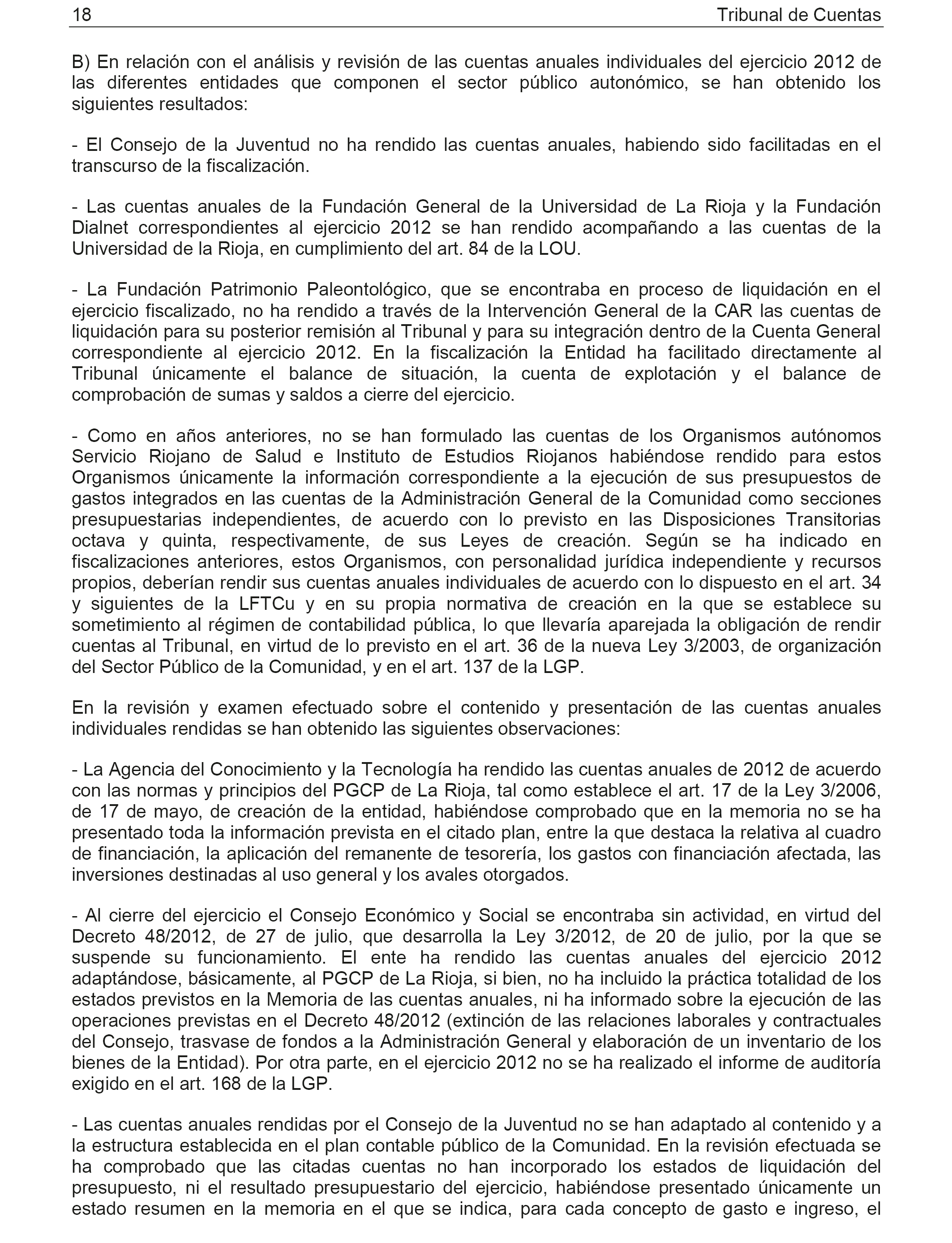 18 Tribunal de Cuentas

B) En relación con el análisis y revisión de las cuentas anuales individuales del ejercicio 2012 de las diferentes entidades que componen el sector público autonómico, se han obtenido los siguientes resultados:

- El Consejo de la Juventud no ha rendido las cuentas anuales, habiendo sido facilitadas en el transcurso de la fiscalización.

- Las cuentas anuales de la Fundación General de la Universidad de La Rioja y la Fundación Dialnet correspondientes al ejercicio 2012 se han rendido acompañando a las cuentas de la Universidad de la Rioja, en cumplimiento del art. 84 de la LOU.

- La Fundación Patrimonio Paleontológico, que se encontraba en proceso de liquidación en el ejercicio fiscalizado, no ha rendido a través de la Intervención General de la CAR las cuentas de liquidación para su posterior remisión al Tribunal y para su integración dentro de la Cuenta General correspondiente al ejercicio 2012. En la fiscalización la Entidad ha facilitado directamente al Tribunal únicamente el balance de situación, la cuenta de explotación y el balance de comprobación de sumas y saldos a cierre del ejercicio.

- Como en años anteriores, no se han formulado las cuentas de los Organismos autónomos Servicio Riojano de Salud e Instituto de Estudios Riojanos habiéndose rendido para estos Organismos únicamente la información correspondiente a la ejecución de sus presupuestos de gastos integrados en las cuentas de la Administración General de la Comunidad como secciones presupuestarias independientes, de acuerdo con lo previsto en las Disposiciones Transitorias octava y quinta, respectivamente, de sus Leyes de creación. Según se ha indicado en fiscalizaciones anteriores, estos Organismos, con personalidad jurídica independiente y recursos propios, deberían rendir sus cuentas anuales individuales de acuerdo con lo dispuesto en el art. 34 y siguientes de la LFTCu y en su propia normativa de creación en la que se establece su sometimiento al régimen de contabilidad pública, lo que llevaría aparejada la obligación de rendir cuentas al Tribunal, en virtud de lo previsto en el art. 36 de la nueva Ley 3/2003, de organización del Sector Público de la Comunidad, y en el art. 137 de la LGP.

En la revisión y examen efectuado sobre el contenido y presentación de las cuentas anuales individuales rendidas se han obtenido las siguientes observaciones:

- La Agencia del Conocimiento y la Tecnología ha rendido las cuentas anuales de 2012 de acuerdo con las normas y principios del PGCP de La Rioja, tal como establece el art. 17 de la Ley 3/2006, de 17 de mayo, de creación de la entidad, habiéndose comprobado que en la memoria no se ha presentado toda la información prevista en el citado plan, entre la que destaca la relativa al cuadro de financiación, la aplicación del remanente de tesorería, los gastos con financiación afectada, las inversiones destinadas al uso general y los avales otorgados.

- Al cierre del ejercicio el Consejo Económico y Social se encontraba sin actividad, en virtud del Decreto 48/2012, de 27 de julio, que desarrolla la Ley 3/2012, de 20 de julio, por la que se suspende su funcionamiento. El ente ha rendido las cuentas anuales del ejercicio 2012 adaptándose, básicamente, al PGCP de La Rioja, si bien, no ha incluido la práctica totalidad de los estados previstos en la Memoria de las cuentas anuales, ni ha informado sobre la ejecución de las operaciones previstas en el Decreto 48/2012 (extinción de las relaciones laborales y contractuales del Consejo, trasvase de fondos a la Administración General y elaboración de un inventario de los bienes de la Entidad). Por otra parte, en el ejercicio 2012 no se ha realizado el informe de auditoría exigido en el art. 168 de la LGP.

- Las cuentas anuales rendidas por el Consejo de la Juventud no se han adaptado al contenido y a la estructura establecida en el plan contable público de la Comunidad. En la revisión efectuada se ha comprobado que las citadas cuentas no han incorporado los estados de liquidación del presupuesto, ni el resultado presupuestario del ejercicio, habiéndose presentado únicamente un estado resumen en la memoria en el que se indica, para cada concepto de gasto e ingreso, el